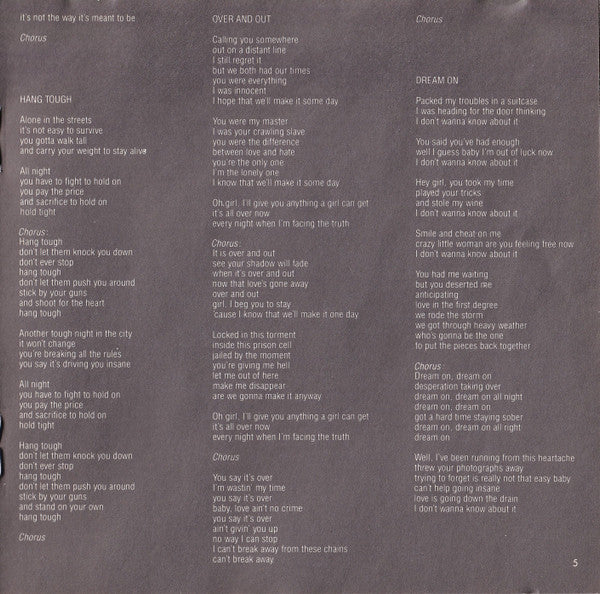 it's not the way it's meant to be

Chorus

HANG TOUGH

Alone in the streets
it's not easy to survive
you gotta walk tall
and carry your weight to stay alive

All night
you have to fight to hold on
you pay the price
and sacrifice to hold on
hold tight

Chorus:
Hang tough
don't let them knock you down
don't ever stop
hang tough
don't let them push you around
stick by your guns
and shoot for the heart
hang tough

Another tough night in the city
it won't change
you're breaking all the rules
you say it's driving you insane

All night
you have to fight to hold on
you pay the price
and sacrifice to hold on
hold tight

Hang tough
don't let them knock you down
don't ever stop
hang tough
don't let them push you around
stick by your guns
and stand on your own
hang tough

Chorus

OVER AND OUT

Calling you somewhere
out on a distant line
I still regret it
but we both had our times
you were everything
I was innocent
I hope that we'll make it some day

You were my master
I was your crawling slave
you were the difference
between love and hate
you're the only one
I'm the lonely one
I know that we'll make it some day

Oh girl, I'll give you anything a girl can get
it's all over now
every night when I'm facing the truth

Chorus:
It is over and out
see your shadow will fade
when it's over and out
now that love's gone away
over and out
girl, I beg you to stay
'cause I know that we'll make it one day

Locked in this torment
inside this prison cell
jailed by the moment
you're giving me hell
let me out of here
make me disappear
are we gonna make it anyway

Oh girl, I'll give you anything a girl can get
it's all over now
every night when I'm facing the truth

Chorus

You say it's over
I'm wastin' my time
you say it's over
baby, love ain't no crime
you say it's over
ain't givin' you up
no way I can stop
I can't break away from these chains
can't break away

Chorus

DREAM ON

Packed my troubles in a suitcase
I was heading for the door thinking
I don't wanna know about it

You said you've had enough
well I guess baby I'm out of luck now
I don't wanna know about it

Hey girl, you took my time
played your tricks
and stole my wine
I don't wanna know about it

Smile and cheat on me
crazy little woman are you feeling free now
I don't wanna know about it

You had me waiting
but you deserted me
anticipating
love in the first degree
we rode the storm
we got through heavy weather
who's gonna be the one
to put the pieces back together

Chorus:
Dream on, dream on
desperation taking over
dream on, dream on all night
dream on, dream on
got a hard time staying sober
dream on, dream on all night
dream on

Well, I've been running from this heartache
threw your photographs away
trying to forget is really not that easy baby
can't help going insane
love is going down the drain
I don't wanna know about it

5